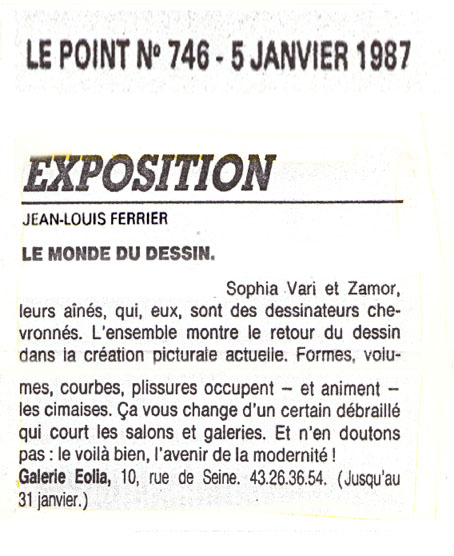 LE POINT Nº 746 - 5 JANVIER 1987

EXPOSITION

JEAN-LOUIS FERRIER

LE MONDE DU DESSIN.

Sophia Vari et Zamor, leurs aînés, qui, eux, sont des dessinateurs chevronnés. L'ensemble montre le retour du dessin dans la création picturale actuelle. Formes, volumes, courbes, plissures occupent – et animent – les cimaises. Ça vous change d'un certain débraillé qui court les salons et galeries. Et n'en doutons pas : le voilà bien, l'avenir de la modernité !

Galerie Eolia, 10, rue de Seine. 43.26.36.54. (Jusqu'au 31 janvier.)